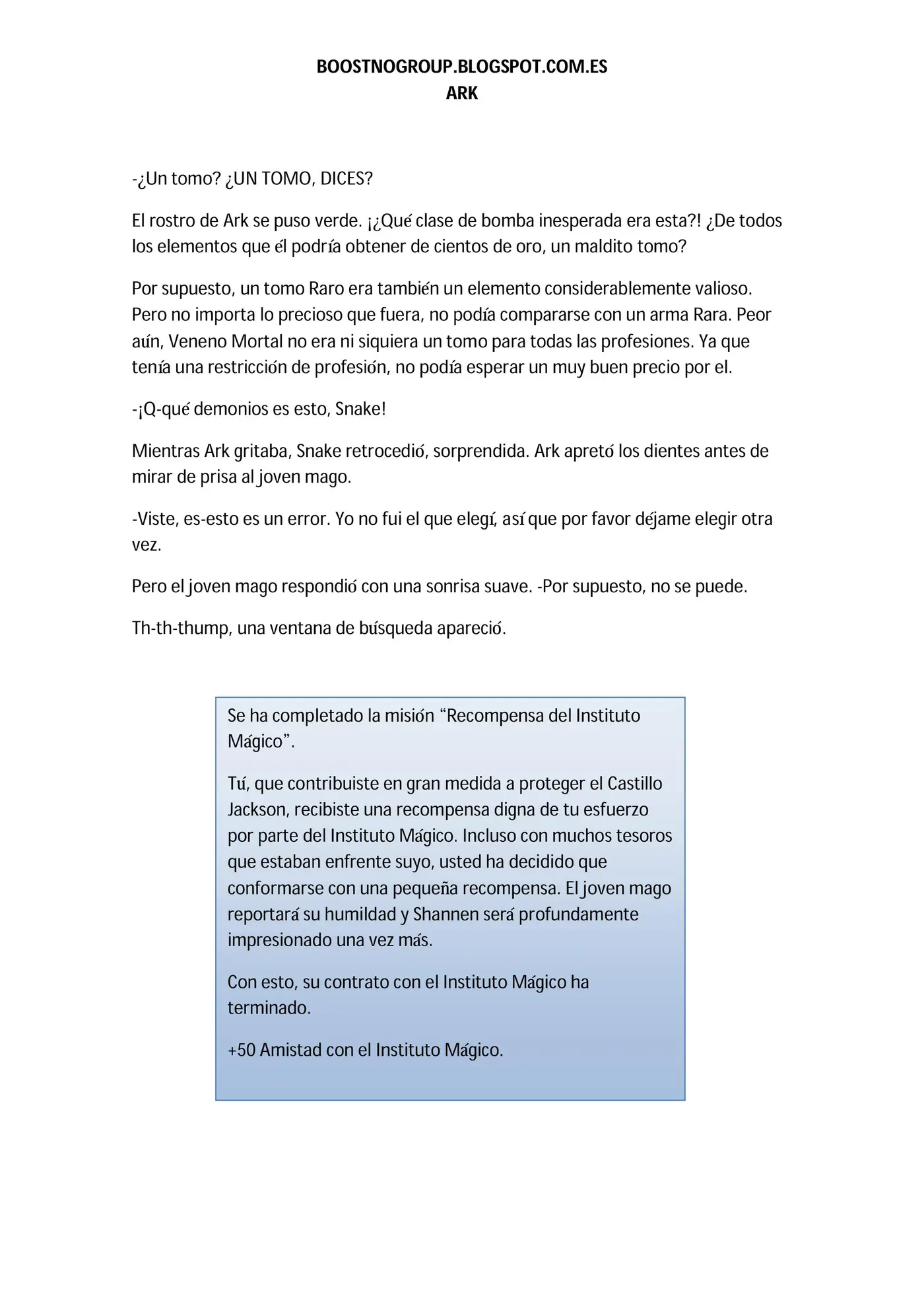 BOOSTNOGROUP.BLOGSPOT.COM.ES
ARK

-¿Un tomo? ¿UN TOMO, DICES?

El rostro de Ark se puso verde. ¡¿Qué clase de bomba inesperada era esta?! ¿De todos los elementos que él podría obtener de cientos de oro, un maldito tomo?

Por supuesto, un tomo Raro era también un elemento considerablemente valioso. Pero no importa lo precioso que fuera, no podía compararse con un arma Rara. Peor aún, Veneno Mortal no era ni siquiera un tomo para todas las profesiones. Ya que tenía una restricción de profesión, no podía esperar un muy buen precio por el.

-¡Q-qué demonios es esto, Snake!

Mientras Ark gritaba, Snake retrocedió, sorprendida. Ark apretó los dientes antes de mirar de prisa al joven mago.

-Viste, es-esto es un error. Yo no fui el que elegí, así que por favor déjame elegir otra vez.

Pero el joven mago respondió con una sonrisa suave. -Por supuesto, no se puede.

Th-th-thump, una ventana de búsqueda apareció.

Se ha completado la misión “Recompensa del Instituto Mágico”.

Tú, que contribuiste en gran medida a proteger el Castillo Jackson, recibiste una recompensa digna de tu esfuerzo por parte del Instituto Mágico. Incluso con muchos tesoros que estaban enfrente suyo, usted ha decidido que conformarse con una pequeña recompensa. El joven mago reportará su humildad y Shannen será profundamente impresionado una vez más.

Con esto, su contrato con el Instituto Mágico ha terminado.

+50 Amistad con el Instituto Mágico.